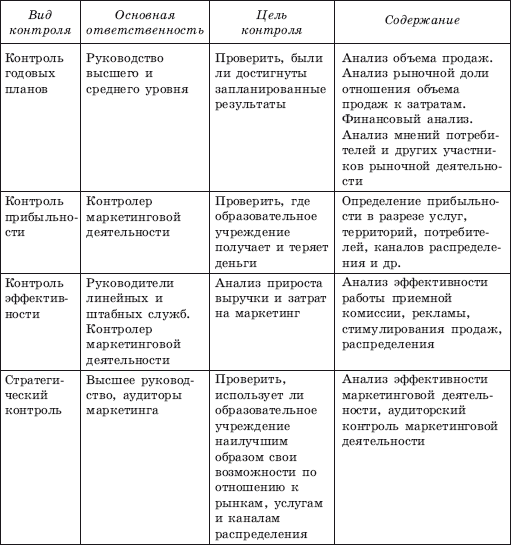 | Вид контроля | Основная ответственность | Цель контроля | Содержание |
|---|---|---|---|
| Контроль годовых планов | Руководство высшего и среднего уровня | Проверить, были ли достигнуты запланированные результаты | Анализ объема продаж. Анализ рыночной доли отношения объема продаж к затратам. Финансовый анализ. Анализ мнений потребителей и других участников рыночной деятельности |
| Контроль прибыльности | Контролер маркетинговой деятельности | Проверить, где образовательное учреждение получает и теряет деньги | Определение прибыльности в разрезе услуг, территорий, потребителей, каналов распределения и др. |
| Контроль эффективности | Руководители линейных и штабных служб. Контролер маркетинговой деятельности | Анализ прироста выручки и затрат на маркетинг | Анализ эффективности работы приемной комиссии, рекламы, стимулирования продаж, распределения |
| Стратегический контроль | Высшее руководство, аудиторы маркетинга | Проверить, использует ли образовательное учреждение наилучшим образом свои возможности по отношению к рынкам, услугам и каналам распределения | Анализ эффективности маркетинговой деятельности, аудиторский контроль маркетинговой деятельности |